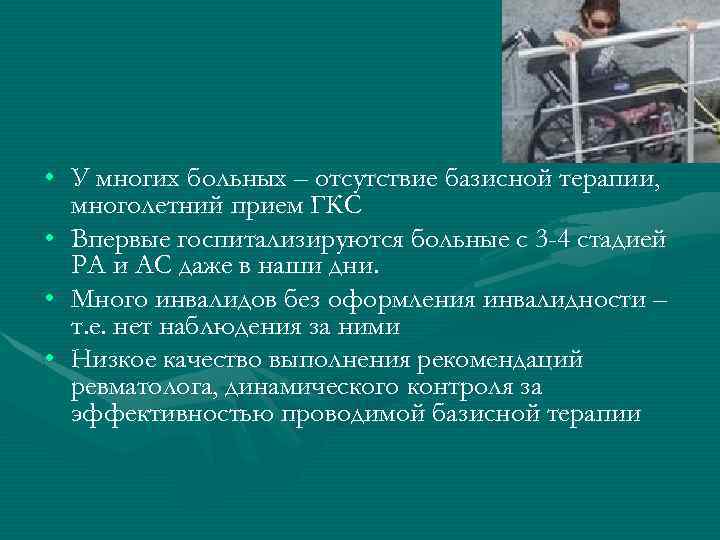 • У многих больных – отсутствие базисной терапии, многолетний прием ГКС

• Впервые госпитализируются больные с 3-4 стадией РА и АС даже в наши дни.

• Много инвалидов без оформления инвалидности – т.е. нет наблюдения за ними

• Низкое качество выполнения рекомендаций ревматолога, динамического контроля за эффективностью проводимой базисной терапии